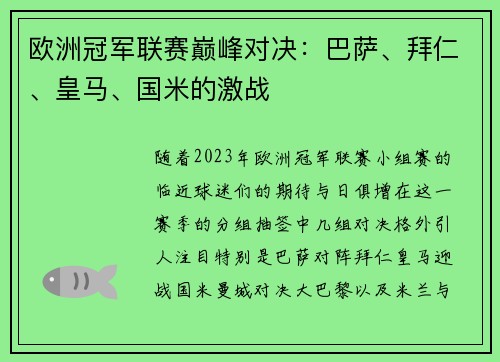 欧洲冠军联赛巅峰对决：巴萨、拜仁、皇马、国米的激战

随着2023年欧洲冠军联赛小组赛的临近球迷们的期待与日俱增在这一赛季的分组抽签中几组对决格外引人注目特别是巴萨对阵拜仁皇马迎战国米曼城对决大巴黎以及米兰与